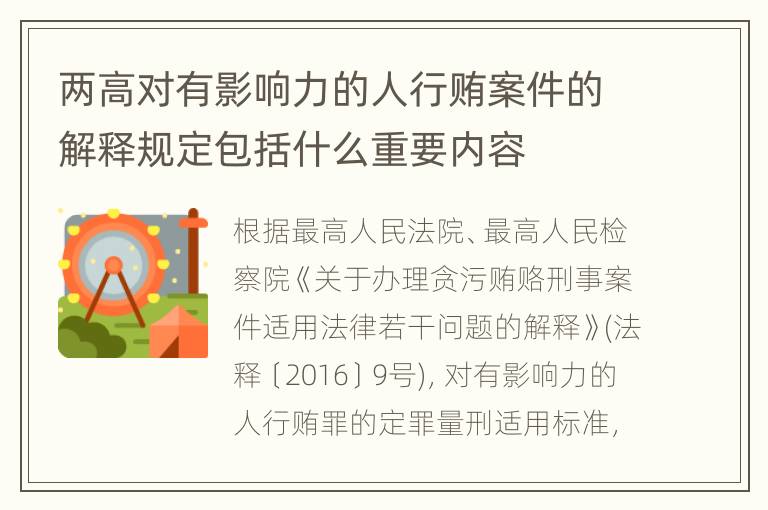 两高对有影响力的人行贿案件的解释规定包括什么重要内容

根据最高人民法院、最高人民检察院《关于办理贪污贿赂刑事案件适用法律若干问题的解释》(法释〔2016〕9号), 对有影响力的人行贿罪的定罪量刑适用标准,